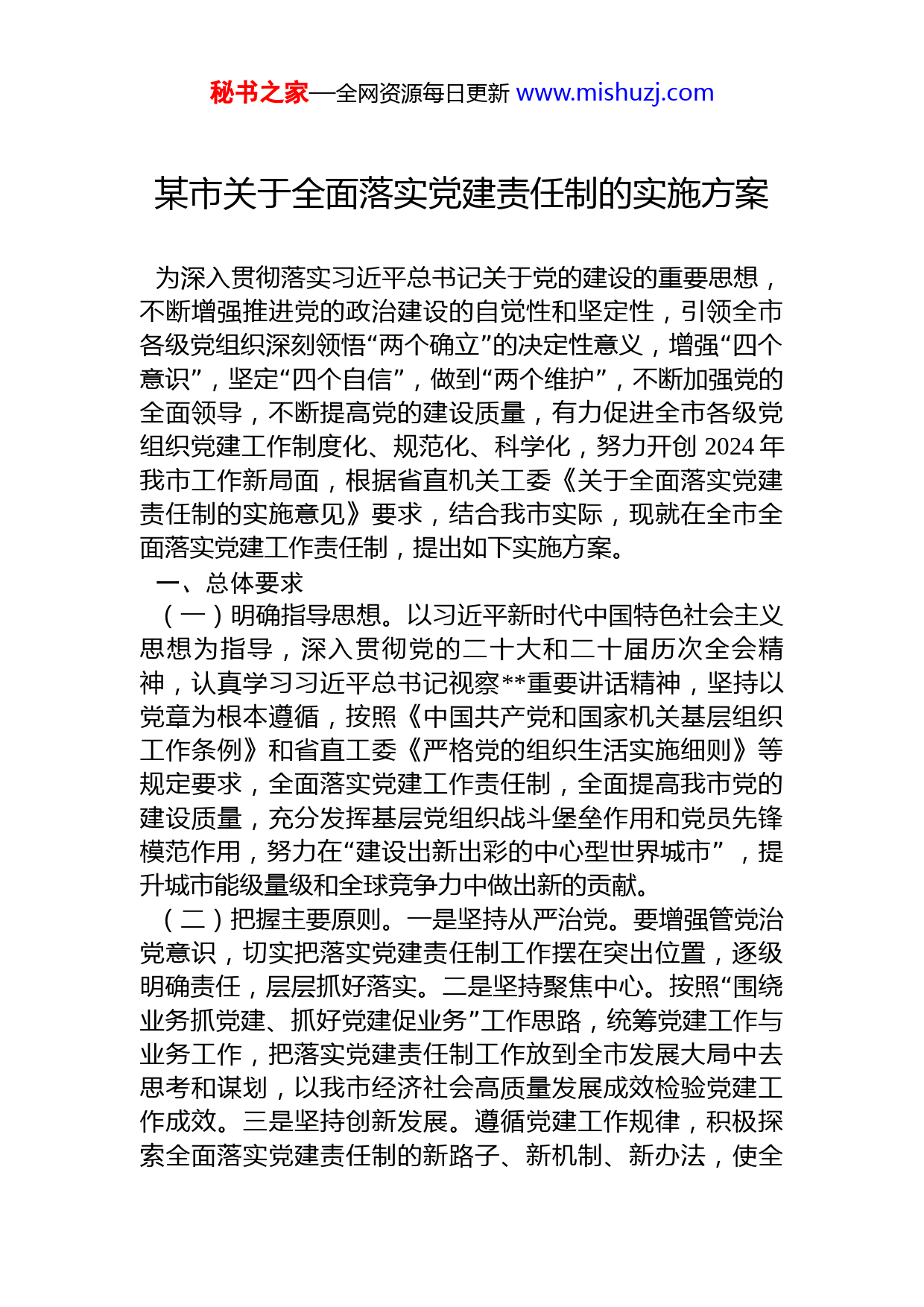 秘书之家—全网资源每日更新 www.mishuzj.com

某市关于全面落实党建责任制的实施方案

为深入贯彻落实习近平总书记关于党的建设的重要思想，不断增强推进党的政治建设的自觉性和坚定性，引领全市各级党组织深刻领悟“两个确立”的决定性意义，增强“四个意识”，坚定“四个自信”，做到“两个维护”，不断加强党的全面领导，不断提高党的建设质量，有力促进全市各级党组织党建工作制度化、规范化、科学化，努力开创 2024 年我市工作新局面，根据省直机关工委《关于全面落实党建责任制的实施意见》要求，结合我市实际，现就在全市全面落实党建工作责任制，提出如下实施方案。

一、总体要求

（一）明确指导思想。以习近平新时代中国特色社会主义思想为指导，深入贯彻党的二十大和二十届历次全会精神，认真学习习近平总书记视察**重要讲话精神，坚持以党章为根本遵循，按照《中国共产党和国家机关基层组织工作条例》和省直工委《严格党的组织生活实施细则》等规定要求，全面落实党建工作责任制，全面提高我市党的建设质量，充分发挥基层党组织战斗堡垒作用和党员先锋模范作用，努力在“建设出新出彩的中心型世界城市”，提升城市能级量级和全球竞争力中做出新的贡献。

（二）把握主要原则。一是坚持从严治党。要增强管党治党意识，切实把落实党建责任制工作摆在突出位置，逐级明确责任，层层抓好落实。二是坚持聚焦中心。按照“围绕业务抓党建、抓好党建促业务”工作思路，统筹党建工作与业务工作，把落实党建责任制工作放到全市发展大局中去思考和谋划，以我市经济社会高质量发展成效检验党建工作成效。三是坚持创新发展。遵循党建工作规律，积极探索全面落实党建责任制的新路子、新机制、新办法，使全